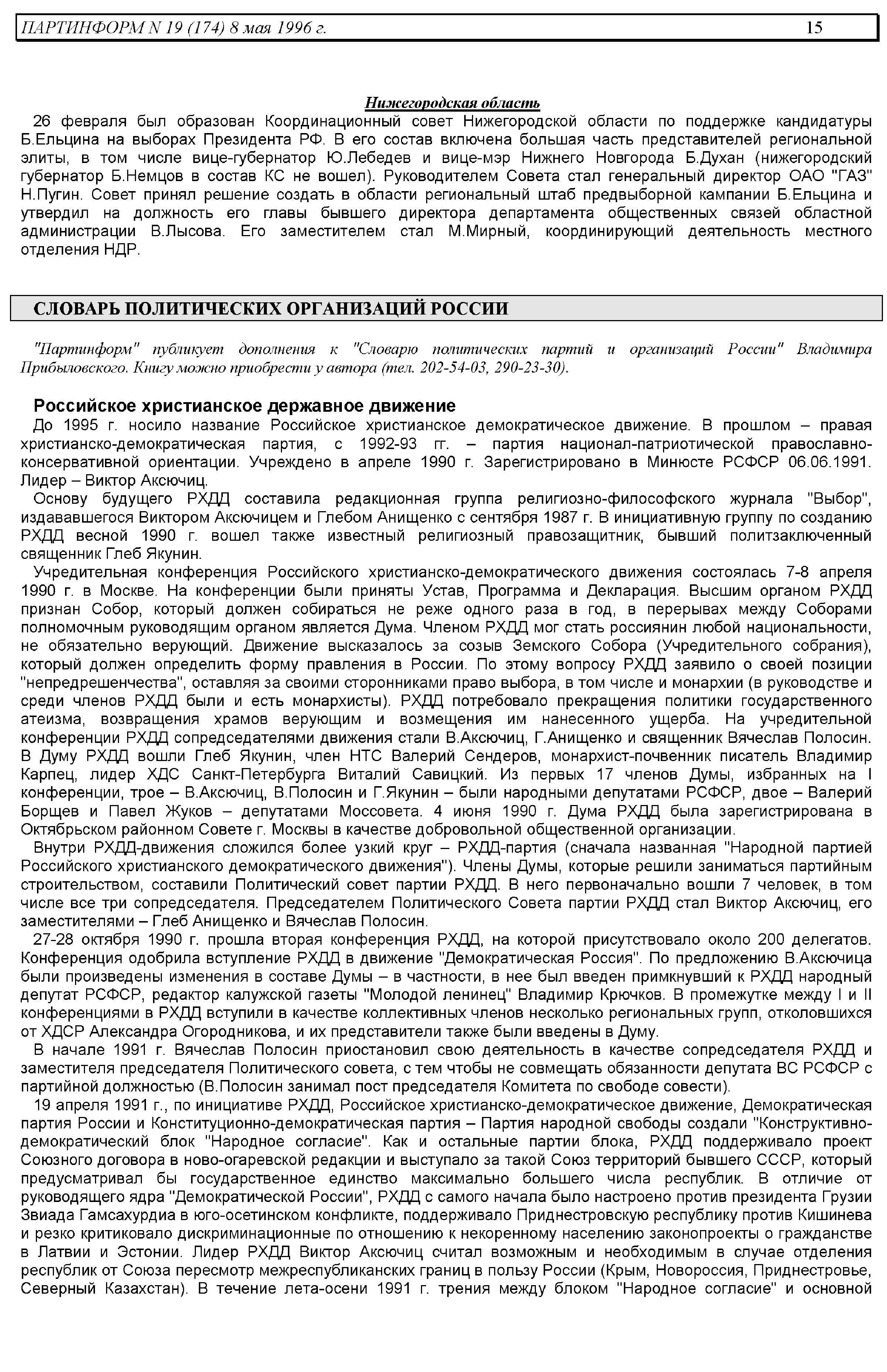 ПАРТИНФОРМ N 19 (174) 8 мая 1996 г. 15

Нижегородская область

26 февраля был образован Координационный совет Нижегородской области по поддержке кандидатуры Б.Ельцина на выборах Президента РФ. В его состав включена большая часть представителей региональной элиты, в том числе вице-губернатор Ю.Лебедев и вице-мэр Нижнего Новгорода Б.Духан (нижегородский губернатор Б.Немцов в состав КС не вошел). Руководителем Совета стал генеральный директор ОАО "ГАЗ" Н.Пугин. Совет принял решение создать в области региональный штаб предвыборной кампании Б.Ельцина и утвердил на должность его главы бывшего директора департамента общественных связей областной администрации В.Лысова. Его заместителем стал М.Мирный, координирующий деятельность местного отделения НДР.

СЛОВАРЬ ПОЛИТИЧЕСКИХ ОРГАНИЗАЦИЙ РОССИИ

"Партинформ" публикует дополнения к "Словарю политических партий и организаций России" Владимира Прибыловского. Книгу можно приобрести у автора (тел. 202-54-03, 290-23-30).

Российское христианское державное движение

До 1995 г. носило название Российское христианское демократическое движение. В прошлом – правая христианско-демократическая партия, с 1992-93 гг. – партия национал-патриотической православно-консервативной ориентации. Учреждено в апреле 1990 г. Зарегистрировано в Минюсте РСФСР 06.06.1991. Лидер – Виктор Аксючиц.

Основу будущего РХДД составила редакционная группа религиозно-философского журнала "Выбор", издававшегося Виктором Аксючицем и Глебом Анищенко с сентября 1987 г. В инициативную группу по созданию РХДД весной 1990 г. вошел также известный религиозный правозащитник, бывший политзаключенный священник Глеб Якунин.

Учредительная конференция Российского христианско-демократического движения состоялась 7-8 апреля 1990 г. в Москве. На конференции были приняты Устав, Программа и Декларация. Высшим органом РХДД признан Собор, который должен собираться не реже одного раза в год, в перерывах между Соборами полномочным руководящим органом является Дума. Членом РХДД мог стать россиянин любой национальности, не обязательно верующий. Движение высказалось за созыв Земского Собора (Учредительного собрания), который должен определить форму правления в России. По этому вопросу РХДД заявило о своей позиции "непредрешенчества", оставляя за своими сторонниками право выбора, в том числе и монархии (в руководстве и среди членов РХДД были и есть монархисты). РХДД потребовало прекращения политики государственного атеизма, возвращения храмов верующим и возмещения им нанесенного ущерба. На учредительной конференции РХДД сопредседателями движения стали В.Аксючиц, Г.Анищенко и священник Вячеслав Полосин. В Думу РХДД вошли Глеб Якунин, член НТС Валерий Сендеров, монархист-почвенник писатель Владимир Карпец, лидер ХДС Санкт-Петербурга Виталий Савицкий. Из первых 17 членов Думы, избранных на I конференции, трое – В.Аксючиц, В.Полосин и Г.Якунин – были народными депутатами РСФСР, двое – Валерий Борщев и Павел Жуков – депутатами Моссовета. 4 июня 1990 г. Дума РХДД была зарегистрирована в Октябрьском районном Совете г. Москвы в качестве добровольной общественной организации.

Внутри РХДД-движения сложился более узкий круг – РХДД-партия (сначала названная "Народной партией Российского христианского демократического движения"). Члены Думы, которые решили заниматься партийным строительством, составили Политический совет партии РХДД. В него первоначально вошли 7 человек, в том числе все три сопредседателя. Председателем Политического Совета партии РХДД стал Виктор Аксючиц, его заместителями – Глеб Анищенко и Вячеслав Полосин.

27-28 октября 1990 г. прошла вторая конференция РХДД, на которой присутствовало около 200 делегатов. Конференция одобрила вступление РХДД в движение "Демократическая Россия". По предложению В.Аксючица были произведены изменения в составе Думы – в частности, в нее был введен примкнувший к РХДД народный депутат РСФСР, редактор калужской газеты "Молодой ленинец" Владимир Крючков. В промежутке между I и II конференциями в РХДД вступили в качестве коллективных членов несколько региональных групп, отколовшихся от ХДСР Александра Огородникова, и их представители также были введены в Думу.

В начале 1991 г. Вячеслав Полосин приостановил свою деятельность в качестве сопредседателя РХДД и заместителя председателя Политического совета, с тем чтобы не совмещать обязанности депутата ВС РСФСР с партийной должностью (В.Полосин занимал пост председателя Комитета по свободе совести).

19 апреля 1991 г., по инициативе РХДД, Российское христианско-демократическое движение, Демократическая партия России и Конституционно-демократическая партия – Партия народной свободы создали "Конструктивно-демократический блок "Народное согласие". Как и остальные партии блока, РХДД поддерживало проект Союзного договора в ново-огаревской редакции и выступало за такой Союз территорий бывшего СССР, который предусматривал бы государственное единство максимально большего числа республик. В отличие от руководящего ядра "Демократической России", РХДД с самого начала было настроено против президента Грузии Звиада Гамсахурдиа в юго-осетинском конфликте, поддерживало Приднестровскую республику против Кишинева и резко критиковало дискриминационные по отношению к некоренному населению законопроекты о гражданстве в Латвии и Эстонии. Лидер РХДД Виктор Аксючиц считал возможным и необходимым в случае отделения республик от Союза пересмотр межреспубликанских границ в пользу России (Крым, Новороссия, Приднестровье, Северный Казахстан). В течение лета-осени 1991 г. трения между блоком "Народное согласие" и основной